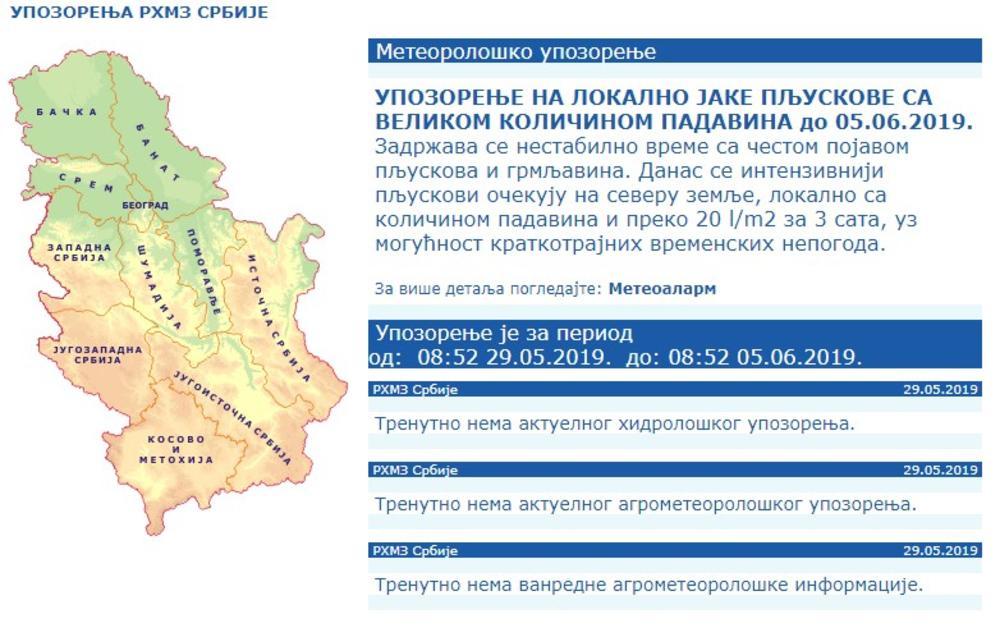 УПОЗОРЕЊА РХМЗ СРБИЈЕ

БАЧКА
БАНАТ
СРЕМ
БЕОГРАД
ЗАПАДНА СРБИЈА
ШУМАДИЈА
ПОМОРАВЉЕ
ИСТОЧНА СРБИЈА
ЈУГОЗАПАДНА СРБИЈА
ЈУГОИСТОЧНА СРБИЈА
КОСОВО И МЕТОХИЈА

Метеоролошко упозорење

УПОЗОРЕЊЕ НА ЛОКАЛНО ЈАКЕ ПЉУСКОВЕ СА ВЕЛИКОМ КОЛИЧИНОМ ПАДАВИНА до 05.06.2019.
Задржава се нестабилно време са честом појавом пљускова и грмљавина. Данас се интензивнији пљускови очекују на северу земље, локално са количином падавина и преко 20 l/m2 за 3 сата, уз могућност краткотрајних временских непогода.

За више детаља погледајте: Метеоаларм

Упозорење је за период
од: 08:52 29.05.2019. до: 08:52 05.06.2019.

РХМЗ Србије 29.05.2019

Тренутно нема актуелног хидролошког упозорења.

РХМЗ Србије 29.05.2019

Тренутно нема актуелног агрометеоролошког упозорења.

РХМЗ Србије 29.05.2019

Тренутно нема ванредне агрометеоролошке информације.